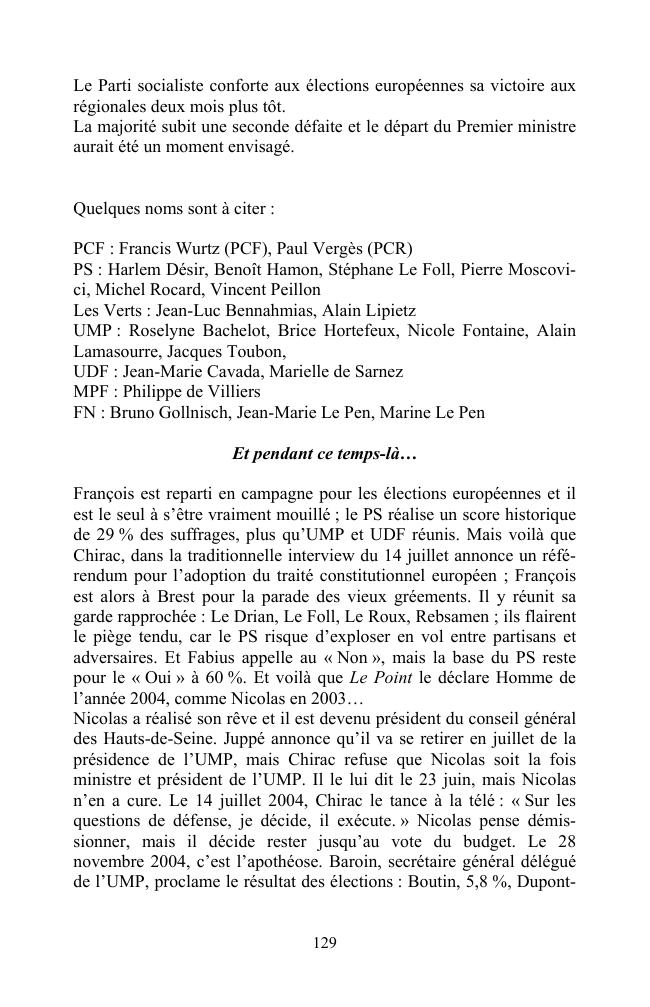 Le Parti socialiste conforte aux élections européennes sa victoire aux régionales deux mois plus tôt.
La majorité subit une seconde défaite et le départ du Premier ministre aurait été un moment envisagé.

Quelques noms sont à citer :

PCF : Francis Wurtz (PCF), Paul Vergès (PCR)
PS : Harlem Désir, Benoît Hamon, Stéphane Le Foll, Pierre Moscovici, Michel Rocard, Vincent Peillon
Les Verts : Jean-Luc Bennahmias, Alain Lipietz
UMP : Roselyne Bachelot, Brice Hortefeux, Nicole Fontaine, Alain Lamasourre, Jacques Toubon,
UDF : Jean-Marie Cavada, Marielle de Sarnez
MPF : Philippe de Villiers
FN : Bruno Gollnisch, Jean-Marie Le Pen, Marine Le Pen

Et pendant ce temps-là…

François est reparti en campagne pour les élections européennes et il est le seul à s'être vraiment mouillé ; le PS réalise un score historique de 29 % des suffrages, plus qu'UMP et UDF réunis. Mais voilà que Chirac, dans la traditionnelle interview du 14 juillet annonce un référendum pour l'adoption du traité constitutionnel européen ; François est alors à Brest pour la parade des vieux gréements. Il y réunit sa garde rapprochée : Le Drian, Le Foll, Le Roux, Rebsamen ; ils flairent le piège tendu, car le PS risque d'exploser en vol entre partisans et adversaires. Et Fabius appelle au « Non », mais la base du PS reste pour le « Oui » à 60 %. Et voilà que Le Point le déclare Homme de l'année 2004, comme Nicolas en 2003…
Nicolas a réalisé son rêve et il est devenu président du conseil général des Hauts-de-Seine. Juppé annonce qu'il va se retirer en juillet de la présidence de l'UMP, mais Chirac refuse que Nicolas soit la fois ministre et président de l'UMP. Il le lui dit le 23 juin, mais Nicolas n'en a cure. Le 14 juillet 2004, Chirac le tance à la télé : « Sur les questions de défense, je décide, il exécute. » Nicolas pense démissionner, mais il décide rester jusqu'au vote du budget. Le 28 novembre 2004, c'est l'apothéose. Baroin, secrétaire général délégué de l'UMP, proclame le résultat des élections : Boutin, 5,8 %, Dupont-

129